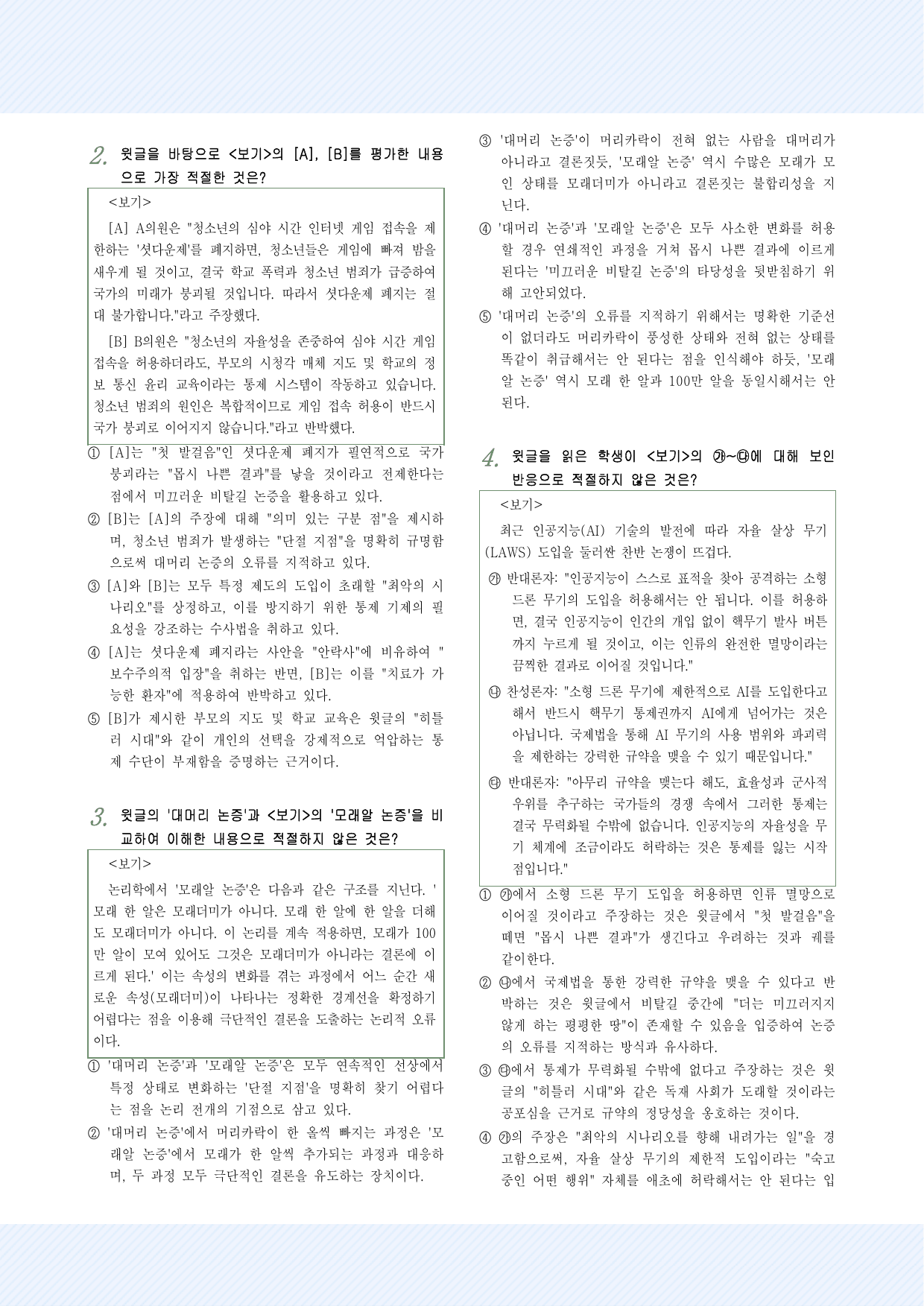 2. 윗글을 바탕으로 <보기>의 [A], [B]를 평가한 내용으로 가장 적절한 것은?

<보기>

[A] A의원은 "청소년의 심야 시간 인터넷 게임 접속을 제한하는 '셧다운제'를 폐지하면, 청소년들은 게임에 빠져 밤을 새우게 될 것이고, 결국 학교 폭력과 청소년 범죄가 급증하여 국가의 미래가 붕괴될 것입니다. 따라서 셧다운제 폐지는 절대 불가합니다."라고 주장했다.

[B] B의원은 "청소년의 자율성을 존중하여 심야 시간 게임 접속을 허용하더라도, 부모의 시청각 매체 지도 및 학교의 정보 통신 윤리 교육이라는 통제 시스템이 작동하고 있습니다. 청소년 범죄의 원인은 복합적이므로 게임 접속 허용이 반드시 국가 붕괴로 이어지지 않습니다."라고 반박했다.

① [A]는 "첫 발걸음"인 셧다운제 폐지가 필연적으로 국가 붕괴라는 "몹시 나쁜 결과"를 낳을 것이라고 전제한다는 점에서 미끄러운 비탈길 논증을 활용하고 있다.

② [B]는 [A]의 주장에 대해 "의미 있는 구분 점"을 제시하며, 청소년 범죄가 발생하는 "단절 지점"을 명확히 규명함으로써 대머리 논증의 오류를 지적하고 있다.

③ [A]와 [B]는 모두 특정 제도의 도입이 초래할 "최악의 시나리오"를 상정하고, 이를 방지하기 위한 통제 기제의 필요성을 강조하는 수사법을 취하고 있다.

④ [A]는 셧다운제 폐지라는 사안을 "안락사"에 비유하여 "보수주의적 입장"을 취하는 반면, [B]는 이를 "치료가 가능한 환자"에 적용하여 반박하고 있다.

⑤ [B]가 제시한 부모의 지도 및 학교 교육은 윗글의 "히틀러 시대"와 같이 개인의 선택을 강제적으로 억압하는 통제 수단이 부재함을 증명하는 근거이다.

3. 윗글의 '대머리 논증'과 <보기>의 '모래알 논증'을 비교하여 이해한 내용으로 적절하지 않은 것은?

<보기>

논리학에서 '모래알 논증'은 다음과 같은 구조를 지닌다. '모래 한 알은 모래더미가 아니다. 모래 한 알에 한 알을 더해도 모래더미가 아니다. 이 논리를 계속 적용하면, 모래가 100만 알이 모여 있어도 그것은 모래더미가 아니라는 결론에 이르게 된다.' 이는 속성의 변화를 겪는 과정에서 어느 순간 새로운 속성(모래더미)이 나타나는 정확한 경계선을 확정하기 어렵다는 점을 이용해 극단적인 결론을 도출하는 논리적 오류이다.

① '대머리 논증'과 '모래알 논증'은 모두 연속적인 선상에서 특정 상태로 변화하는 '단절 지점'을 명확히 찾기 어렵다는 점을 논리 전개의 기점으로 삼고 있다.

② '대머리 논증'에서 머리카락이 한 올씩 빠지는 과정은 '모래알 논증'에서 모래가 한 알씩 추가되는 과정과 대응하며, 두 과정 모두 극단적인 결론을 유도하는 장치이다.

③ '대머리 논증'이 머리카락이 전혀 없는 사람을 대머리가 아니라고 결론짓듯, '모래알 논증' 역시 수많은 모래가 모인 상태를 모래더미가 아니라고 결론짓는 불합리성을 지닌다.

④ '대머리 논증'과 '모래알 논증'은 모두 사소한 변화를 허용할 경우 연쇄적인 과정을 거쳐 몹시 나쁜 결과에 이르게 된다는 '미끄러운 비탈길 논증'의 타당성을 뒷받침하기 위해 고안되었다.

⑤ '대머리 논증'의 오류를 지적하기 위해서는 명확한 기준선이 없더라도 머리카락이 풍성한 상태와 전혀 없는 상태를 똑같이 취급해서는 안 된다는 점을 인식해야 하듯, '모래알 논증' 역시 모래 한 알과 100만 알을 동일시해서는 안 된다.

4. 윗글을 읽은 학생이 <보기>의 ㉮~㉰에 대해 보인 반응으로 적절하지 않은 것은?

<보기>

최근 인공지능(AI) 기술의 발전에 따라 자율 살상 무기(LAWS) 도입을 둘러싼 찬반 논쟁이 뜨겁다.

㉮ 반대론자: "인공지능이 스스로 표적을 찾아 공격하는 소형 드론 무기의 도입을 허용해서는 안 됩니다. 이를 허용하면, 결국 인공지능이 인간의 개입 없이 핵무기 발사 버튼까지 누르게 될 것이고, 이는 인류의 완전한 멸망이라는 끔찍한 결과로 이어질 것입니다."

㉯ 찬성론자: "소형 드론 무기에 제한적으로 AI를 도입한다고 해서 반드시 핵무기 통제권까지 AI에게 넘어가는 것은 아닙니다. 국제법을 통해 AI 무기의 사용 범위와 파괴력을 제한하는 강력한 규약을 맺을 수 있기 때문입니다."

㉰ 반대론자: "아무리 규약을 맺는다 해도, 효율성과 군사적 우위를 추구하는 국가들의 경쟁 속에서 그러한 통제는 결국 무력화될 수밖에 없습니다. 인공지능의 자율성을 무기 체계에 조금이라도 허락하는 것은 통제를 잃는 시작점입니다."

① ㉮에서 소형 드론 무기 도입을 허용하면 인류 멸망으로 이어질 것이라고 주장하는 것은 윗글에서 "첫 발걸음"을 떼면 "몹시 나쁜 결과"가 생긴다고 우려하는 것과 궤를 같이한다.

② ㉯에서 국제법을 통한 강력한 규약을 맺을 수 있다고 반박하는 것은 윗글에서 비탈길 중간에 "더는 미끄러지지 않게 하는 평평한 땅"이 존재할 수 있음을 입증하여 논증의 오류를 지적하는 방식과 유사하다.

③ ㉰에서 통제가 무력화될 수밖에 없다고 주장하는 것은 윗글의 "히틀러 시대"와 같은 독재 사회가 도래할 것이라는 공포심을 근거로 규약의 정당성을 옹호하는 것이다.

④ ㉮의 주장은 "최악의 시나리오를 향해 내려가는 일"을 경고함으로써, 자율 살상 무기의 제한적 도입이라는 "숙고 중인 어떤 행위" 자체를 애초에 허락해서는 안 된다는 입